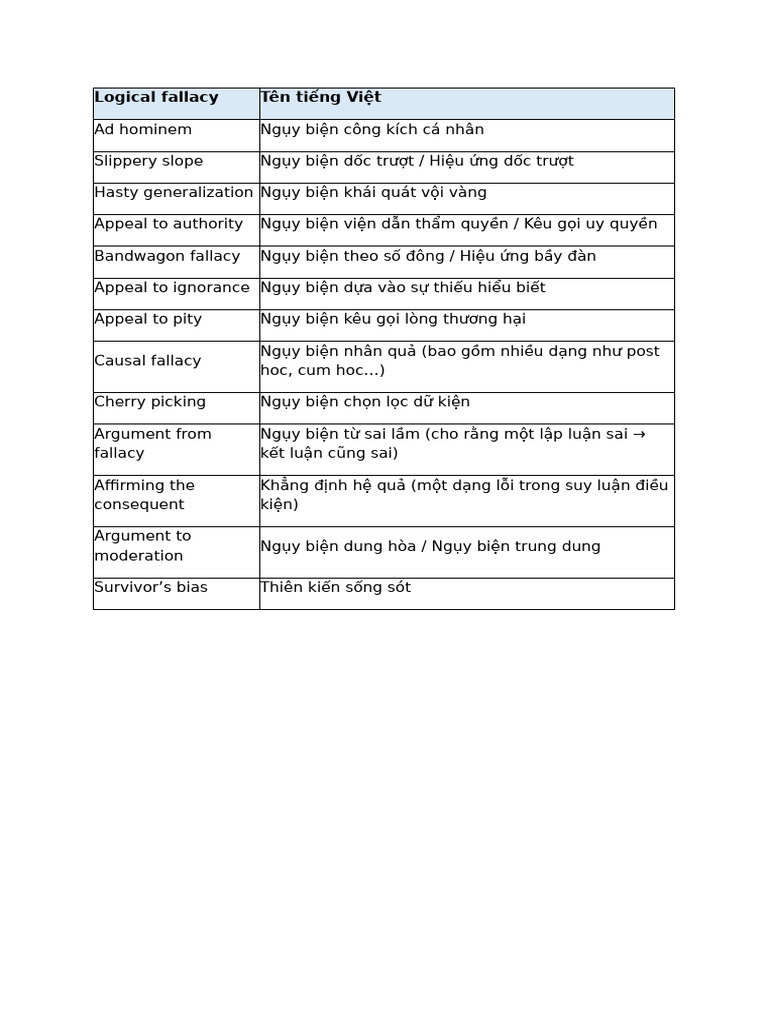 | Logical fallacy | Tên tiếng Việt |
|---|---|
| Ad hominem | Ngụy biện công kích cá nhân |
| Slippery slope | Ngụy biện dốc trượt / Hiệu ứng dốc trượt |
| Hasty generalization | Ngụy biện khái quát vội vàng |
| Appeal to authority | Ngụy biện viện dẫn thẩm quyền / Kêu gọi uy quyền |
| Bandwagon fallacy | Ngụy biện theo số đông / Hiệu ứng bầy đàn |
| Appeal to ignorance | Ngụy biện dựa vào sự thiếu hiểu biết |
| Appeal to pity | Ngụy biện kêu gọi lòng thương hại |
| Causal fallacy | Ngụy biện nhân quả (bao gồm nhiều dạng như post hoc, cum hoc...) |
| Cherry picking | Ngụy biện chọn lọc dữ kiện |
| Argument from fallacy | Ngụy biện từ sai lầm (cho rằng một lập luận sai → kết luận cũng sai) |
| Affirming the consequent | Khẳng định hệ quả (một dạng lỗi trong suy luận điều kiện) |
| Argument to moderation | Ngụy biện dung hòa / Ngụy biện trung dung |
| Survivor's bias | Thiên kiến sống sót |